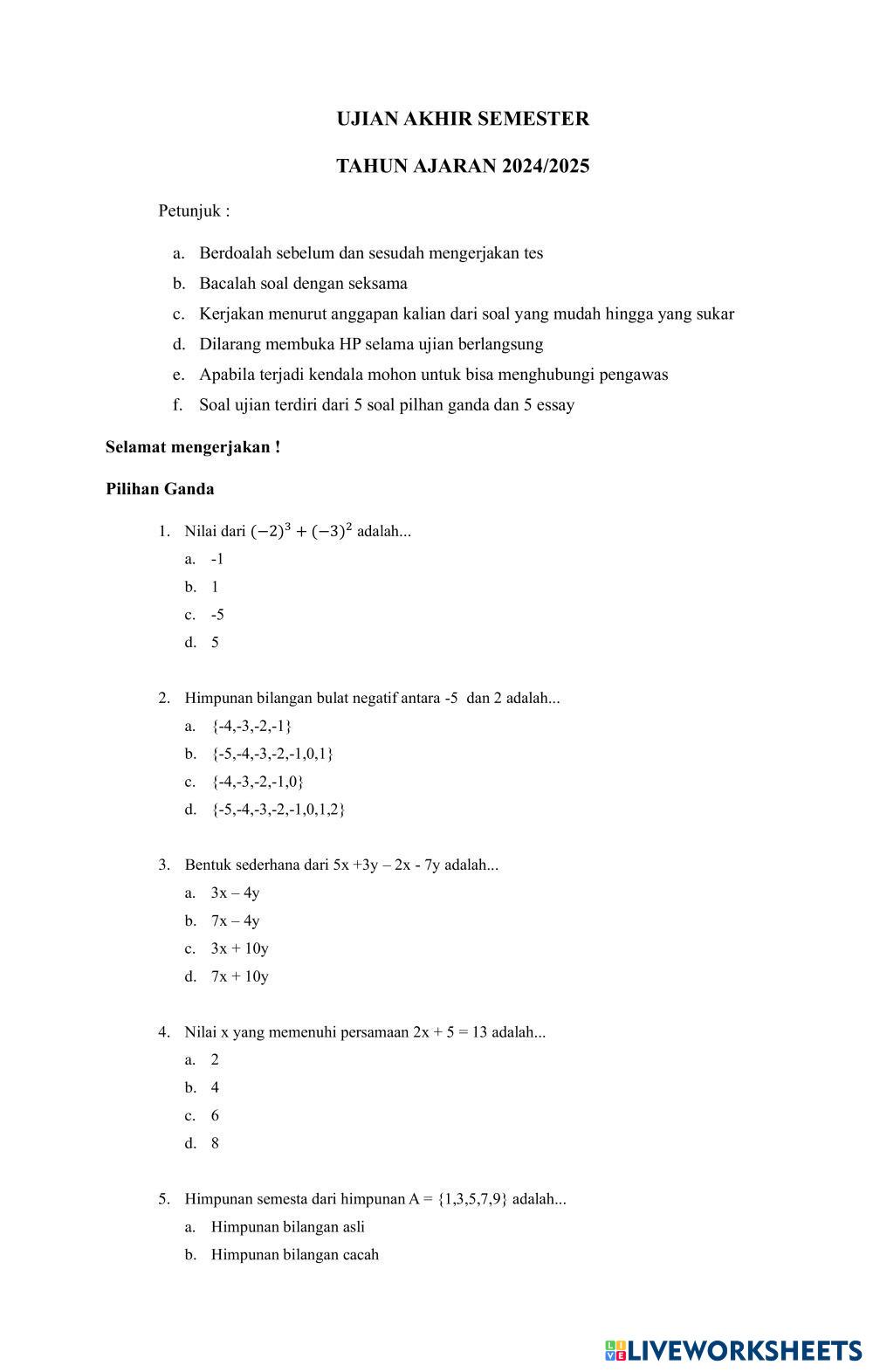 UJIAN AKHIR SEMESTER

TAHUN AJARAN 2024/2025

Petunjuk :

a. Berdoalah sebelum dan sesudah mengerjakan tes
b. Bacalah soal dengan seksama
c. Kerjakan menurut anggapan kalian dari soal yang mudah hingga yang sukar
d. Dilarang membuka HP selama ujian berlangsung
e. Apabila terjadi kendala mohon untuk bisa menghubungi pengawas
f. Soal ujian terdiri dari 5 soal pilhan ganda dan 5 essay

Selamat mengerjakan !

Pilihan Ganda

1. Nilai dari $(-2)^3 + (-3)^2$ adalah...
a. -1
b. 1
c. -5
d. 5

2. Himpunan bilangan bulat negatif antara -5 dan 2 adalah...
a. {-4,-3,-2,-1}
b. {-5,-4,-3,-2,-1,0,1}
c. {-4,-3,-2,-1,0}
d. {-5,-4,-3,-2,-1,0,1,2}

3. Bentuk sederhana dari 5x +3y – 2x - 7y adalah...
a. 3x – 4y
b. 7x – 4y
c. 3x + 10y
d. 7x + 10y

4. Nilai x yang memenuhi persamaan 2x + 5 = 13 adalah...
a. 2
b. 4
c. 6
d. 8

5. Himpunan semesta dari himpunan A = {1,3,5,7,9} adalah...
a. Himpunan bilangan asli
b. Himpunan bilangan cacah

LIVEWORKSHEETS